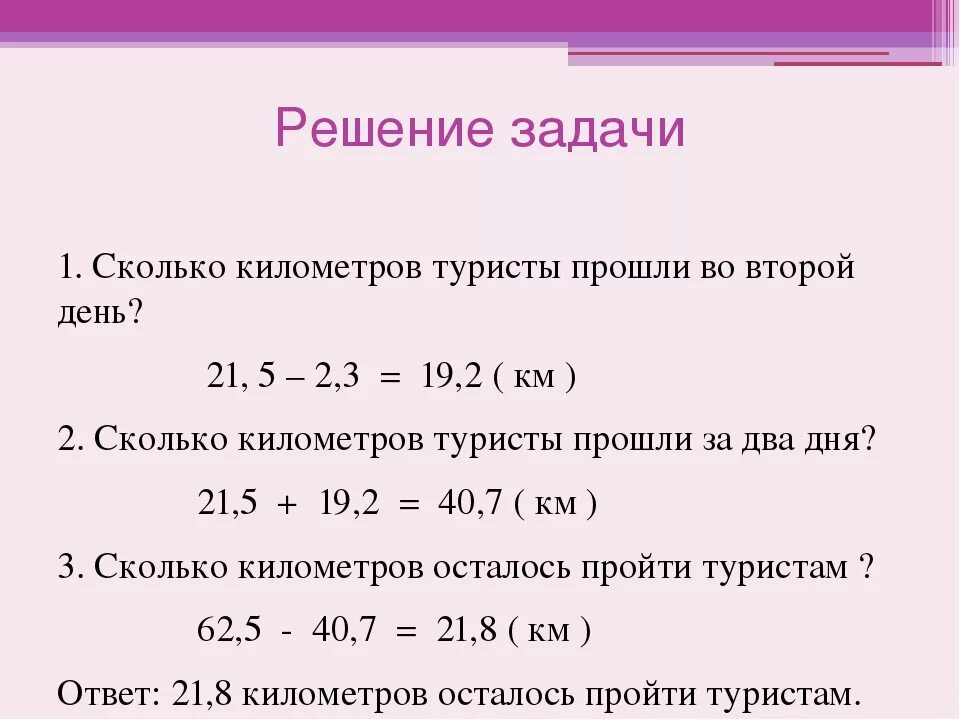 Решение задачи

1. Сколько километров туристы прошли во второй день?

21, 5 – 2,3 = 19,2 ( км )

2. Сколько километров туристы прошли за два дня?

21,5 + 19,2 = 40,7 ( км )

3. Сколько километров осталось пройти туристам ?

62,5 - 40,7 = 21,8 ( км )

Ответ: 21,8 километров осталось пройти туристам.